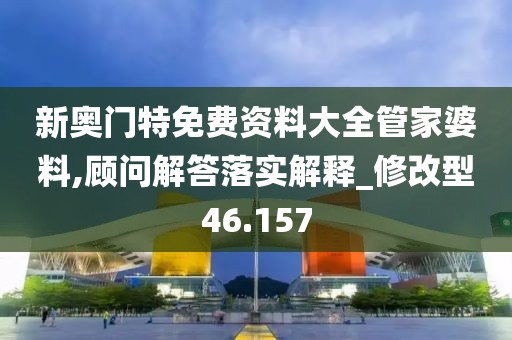 新奥门特免费资料大全管家婆料,顾问解答落实解释_修改型46.157